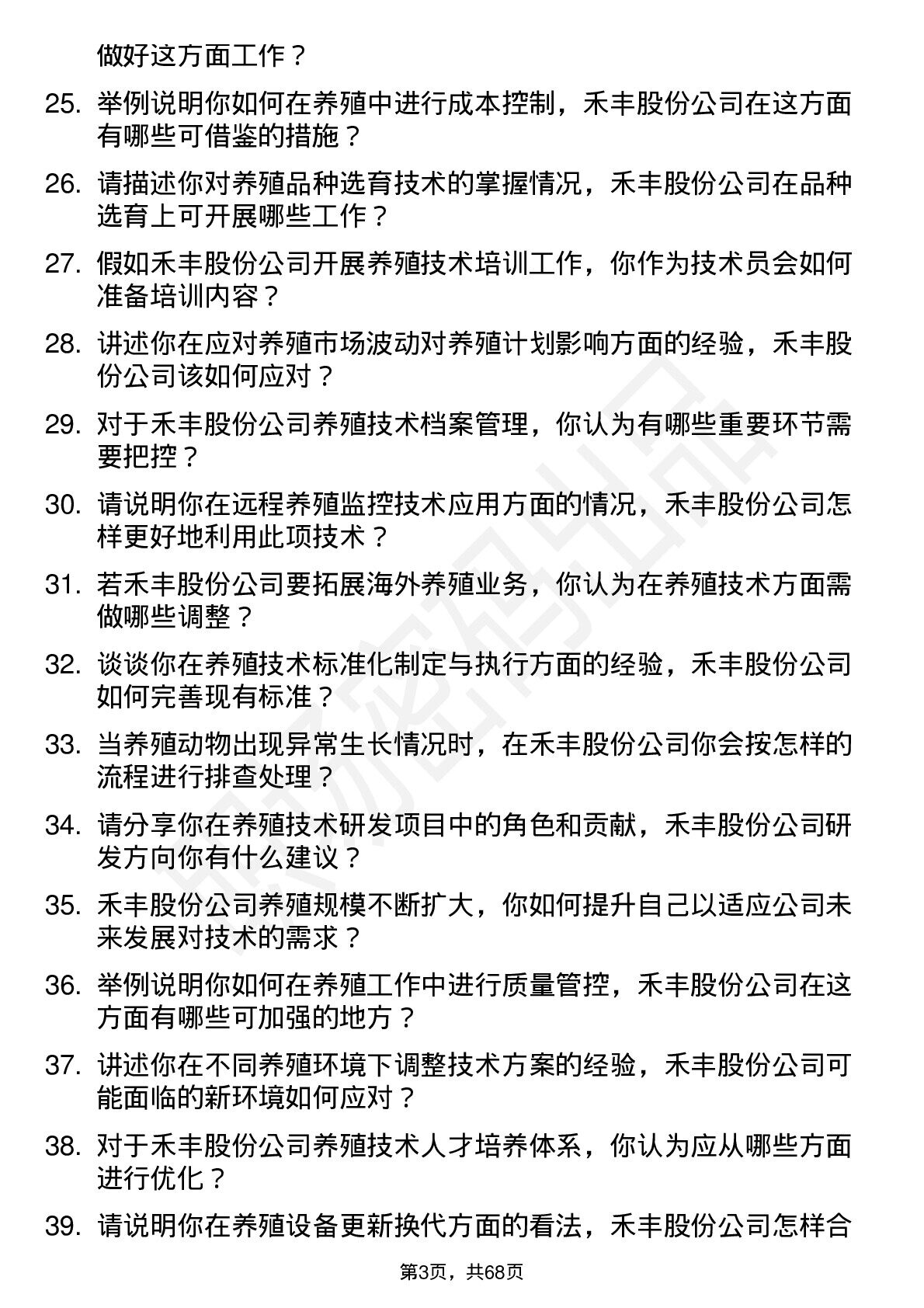 做好这方面工作？

25. 举例说明你如何在养殖中进行成本控制，禾丰股份公司在这方面有哪些可借鉴的措施？

26. 请描述你对养殖品种选育技术的掌握情况，禾丰股份公司在品种选育上可开展哪些工作？

27. 假如禾丰股份公司开展养殖技术培训工作，你作为技术员会如何准备培训内容？

28. 讲述你在应对养殖市场波动对养殖计划影响方面的经验，禾丰股份公司该如何应对？

29. 对于禾丰股份公司养殖技术档案管理，你认为有哪些重要环节需要把控？

30. 请说明你在远程养殖监控技术应用方面的情况，禾丰股份公司怎样更好地利用此项技术？

31. 若禾丰股份公司要拓展海外养殖业务，你认为在养殖技术方面需做哪些调整？

32. 谈谈你在养殖技术标准化制定与执行方面的经验，禾丰股份公司如何完善现有标准？

33. 当养殖动物出现异常生长情况时，在禾丰股份公司你会按怎样的流程进行排查处理？

34. 请分享你在养殖技术研发项目中的角色和贡献，禾丰股份公司研发方向你有什么建议？

35. 禾丰股份公司养殖规模不断扩大，你如何提升自己以适应公司未来发展对技术的需求？

36. 举例说明你如何在养殖工作中进行质量管控，禾丰股份公司在这方面有哪些可加强的地方？

37. 讲述你在不同养殖环境下调整技术方案的经验，禾丰股份公司可能面临的新环境如何应对？

38. 对于禾丰股份公司养殖技术人才培养体系，你认为应从哪些方面进行优化？

39. 请说明你在养殖设备更新换代方面的看法，禾丰股份公司怎样合

第3页，共68页